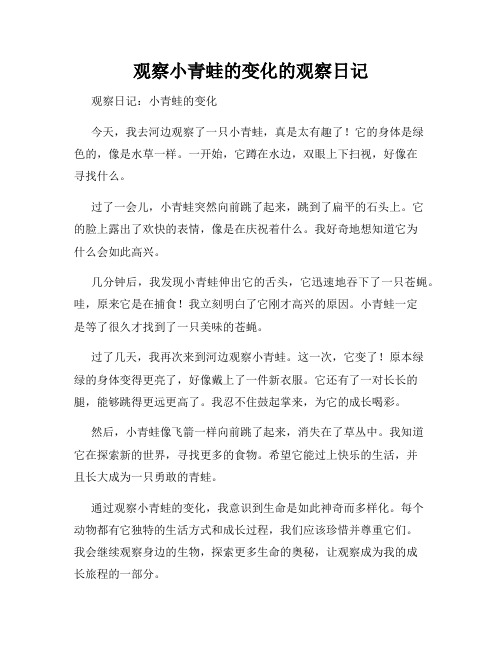 观察小青蛙的变化的观察日记

观察日记：小青蛙的变化

今天，我去河边观察了一只小青蛙，真是太有趣了！它的身体是绿色的，像是水草一样。一开始，它蹲在水边，双眼上下扫视，好像在寻找什么。

过了一会儿，小青蛙突然向前跳了起来，跳到了扁平的石头上。它的脸上露出了欢快的表情，像是在庆祝着什么。我好奇地想知道它为什么会如此高兴。

几分钟后，我发现小青蛙伸出它的舌头，它迅速地吞下了一只苍蝇。哇，原来它是在捕食！我立刻明白了它刚才高兴的原因。小青蛙一定是等了很久才找到了一只美味的苍蝇。

过了几天，我再次来到河边观察小青蛙。这一次，它变了！原本绿绿的身体变得更亮了，好像戴上了一件新衣服。它还有了一对长长的腿，能够跳得更远更高了。我忍不住鼓起掌来，为它的成长喝彩。

然后，小青蛙像飞箭一样向前跳了起来，消失在了草丛中。我知道它在探索新的世界，寻找更多的食物。希望它能过上快乐的生活，并且长大成为一只勇敢的青蛙。

通过观察小青蛙的变化，我意识到生命是如此神奇而多样化。每个动物都有它独特的生活方式和成长过程，我们应该珍惜并尊重它们。我会继续观察身边的生物，探索更多生命的奥秘，让观察成为我的成长旅程的一部分。